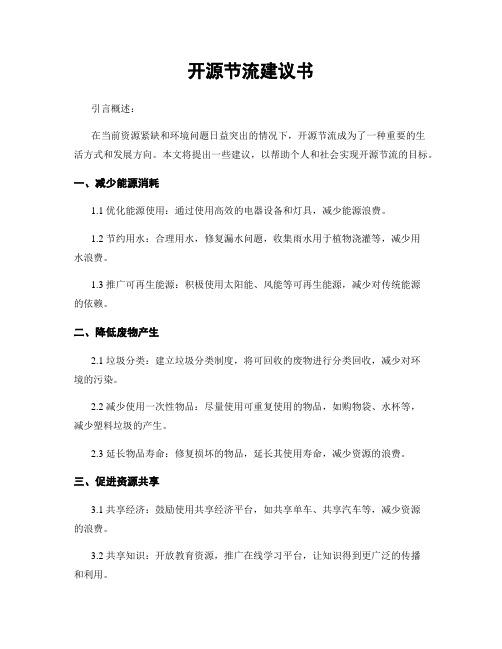 开源节流建议书

引言概述：

在当前资源紧缺和环境问题日益突出的情况下，开源节流成为了一种重要的生活方式和发展方向。本文将提出一些建议，以帮助个人和社会实现开源节流的目标。

一、减少能源消耗

1.1 优化能源使用：通过使用高效的电器设备和灯具，减少能源浪费。

1.2 节约用水：合理用水，修复漏水问题，收集雨水用于植物浇灌等，减少用水浪费。

1.3 推广可再生能源：积极使用太阳能、风能等可再生能源，减少对传统能源的依赖。

二、降低废物产生

2.1 垃圾分类：建立垃圾分类制度，将可回收的废物进行分类回收，减少对环境的污染。

2.2 减少使用一次性物品：尽量使用可重复使用的物品，如购物袋、水杯等，减少塑料垃圾的产生。

2.3 延长物品寿命：修复损坏的物品，延长其使用寿命，减少资源的浪费。

三、促进资源共享

3.1 共享经济：鼓励使用共享经济平台，如共享单车、共享汽车等，减少资源的浪费。

3.2 共享知识：开放教育资源，推广在线学习平台，让知识得到更广泛的传播和利用。